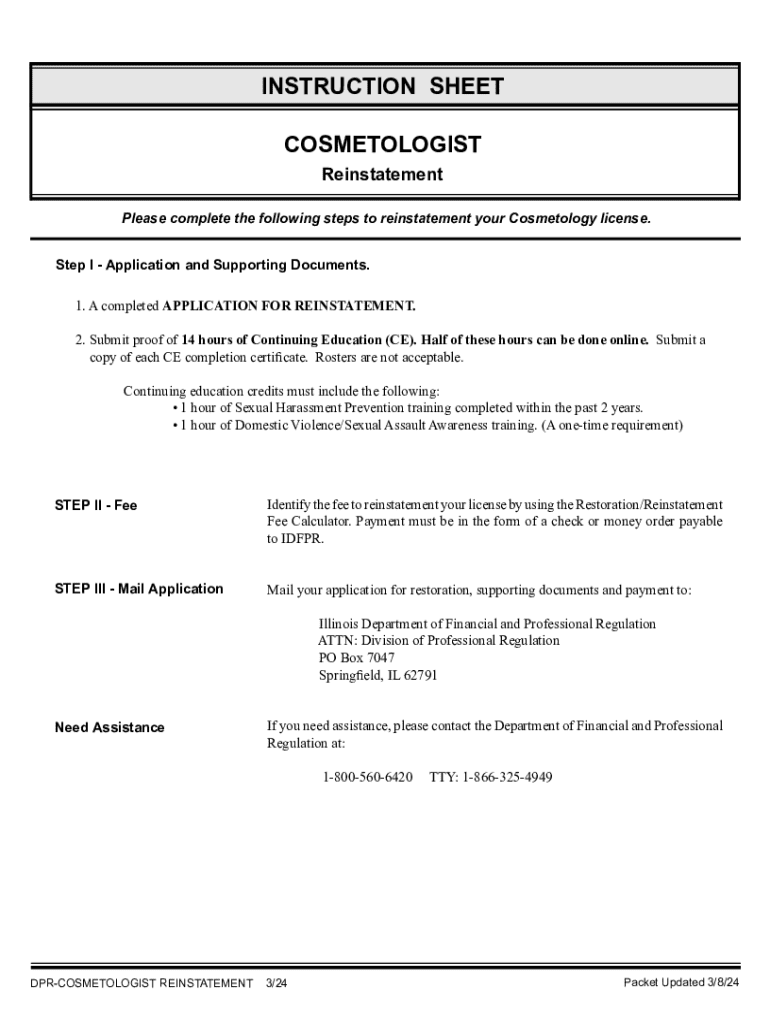 INSTRUCTION SHEET

COSMETOLOGIST

Reinstatement

Please complete the following steps to reinstatement your Cosmetology license.

Step I - Application and Supporting Documents.

1. A completed APPLICATION FOR REINSTATEMENT.

2. Submit proof of 14 hours of Continuing Education (CE). Half of these hours can be done online. Submit a copy of each CE completion certificate. Rosters are not acceptable.

Continuing education credits must include the following:
• 1 hour of Sexual Harassment Prevention training completed within the past 2 years.
• 1 hour of Domestic Violence/Sexual Assault Awareness training. (A one-time requirement)

STEP II - Fee

Identify the fee to reinstatement your license by using the Restoration/Reinstatement Fee Calculator. Payment must be in the form of a check or money order payable to IDFPR.

STEP III - Mail Application

Mail your application for restoration, supporting documents and payment to:

Illinois Department of Financial and Professional Regulation
ATTN: Division of Professional Regulation
PO Box 7047
Springfield, IL 62791

Need Assistance

If you need assistance, please contact the Department of Financial and Professional Regulation at:

1-800-560-6420 TTY: 1-866-325-4949

DPR-COSMETOLOGIST REINSTATEMENT 3/24

Packet Updated 3/8/24